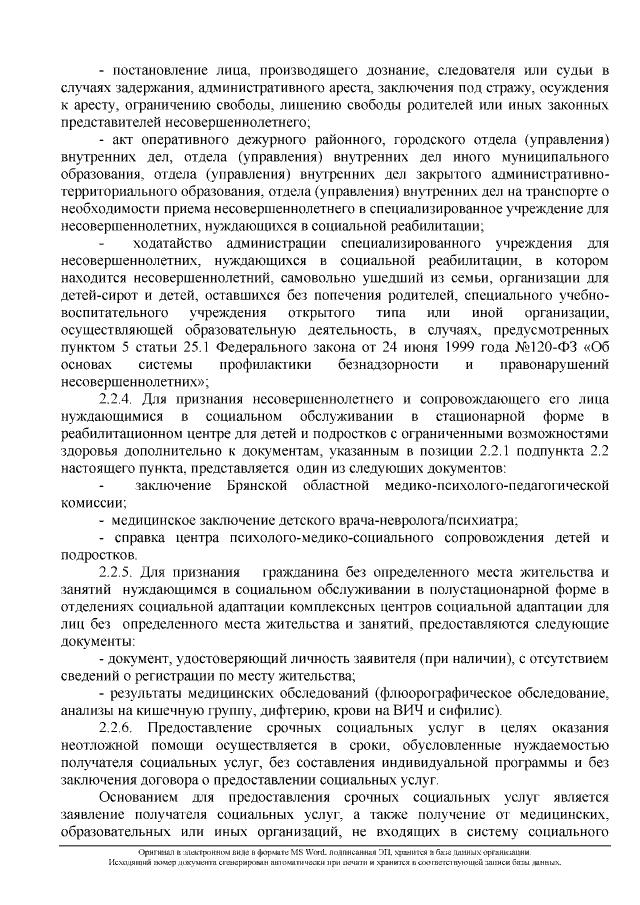 - постановление лица, производящего дознание, следователя или судьи в случаях задержания, административного ареста, заключения под стражу, осуждения к аресту, ограничению свободы, лишению свободы родителей или иных законных представителей несовершеннолетнего;

- акт оперативного дежурного районного, городского отдела (управления) внутренних дел, отдела (управления) внутренних дел иного муниципального образования, отдела (управления) внутренних дел закрытого административно-территориального образования, отдела (управления) внутренних дел на транспорте о необходимости приема несовершеннолетнего в специализированное учреждение для несовершеннолетних, нуждающихся в социальной реабилитации;

- ходатайство администрации специализированного учреждения для несовершеннолетних, нуждающихся в социальной реабилитации, в котором находится несовершеннолетний, самовольно ушедший из семьи, организации для детей-сирот и детей, оставшихся без попечения родителей, специального учебно-воспитательного учреждения открытого типа или иной организации, осуществляющей образовательную деятельность, в случаях, предусмотренных пунктом 5 статьи 25.1 Федерального закона от 24 июня 1999 года №120-ФЗ «Об основах системы профилактики безнадзорности и правонарушений несовершеннолетних»;

2.2.4. Для признания несовершеннолетнего и сопровождающего его лица нуждающимися в социальном обслуживании в стационарной форме в реабилитационном центре для детей и подростков с ограниченными возможностями здоровья дополнительно к документам, указанным в позиции 2.2.1 подпункта 2.2 настоящего пункта, представляется один из следующих документов:

- заключение Брянской областной медико-психолого-педагогической комиссии;

- медицинское заключение детского врача-невролога/психиатра;

- справка центра психолого-медико-социального сопровождения детей и подростков.

2.2.5. Для признания гражданина без определенного места жительства и занятий нуждающимся в социальном обслуживании в полустационарной форме в отделениях социальной адаптации комплексных центров социальной адаптации для лиц без определенного места жительства и занятий, предоставляются следующие документы:

- документ, удостоверяющий личность заявителя (при наличии), с отсутствием сведений о регистрации по месту жительства;

- результаты медицинских обследований (флюорографическое обследование, анализы на кишечную группу, дифтерию, крови на ВИЧ и сифилис).

2.2.6. Предоставление срочных социальных услуг в целях оказания неотложной помощи осуществляется в сроки, обусловленные нуждаемостью получателя социальных услуг, без составления индивидуальной программы и без заключения договора о предоставлении социальных услуг.

Основанием для предоставления срочных социальных услуг является заявление получателя социальных услуг, а также получение от медицинских, образовательных или иных организаций, не входящих в систему социального

Оригинал в электронном виде в формате MS Word, подписанная ЭП, хранится в базе данных организации.
Исходящий номер документа сгенерирован автоматически при печати и хранится в соответствующей записи базы данных.